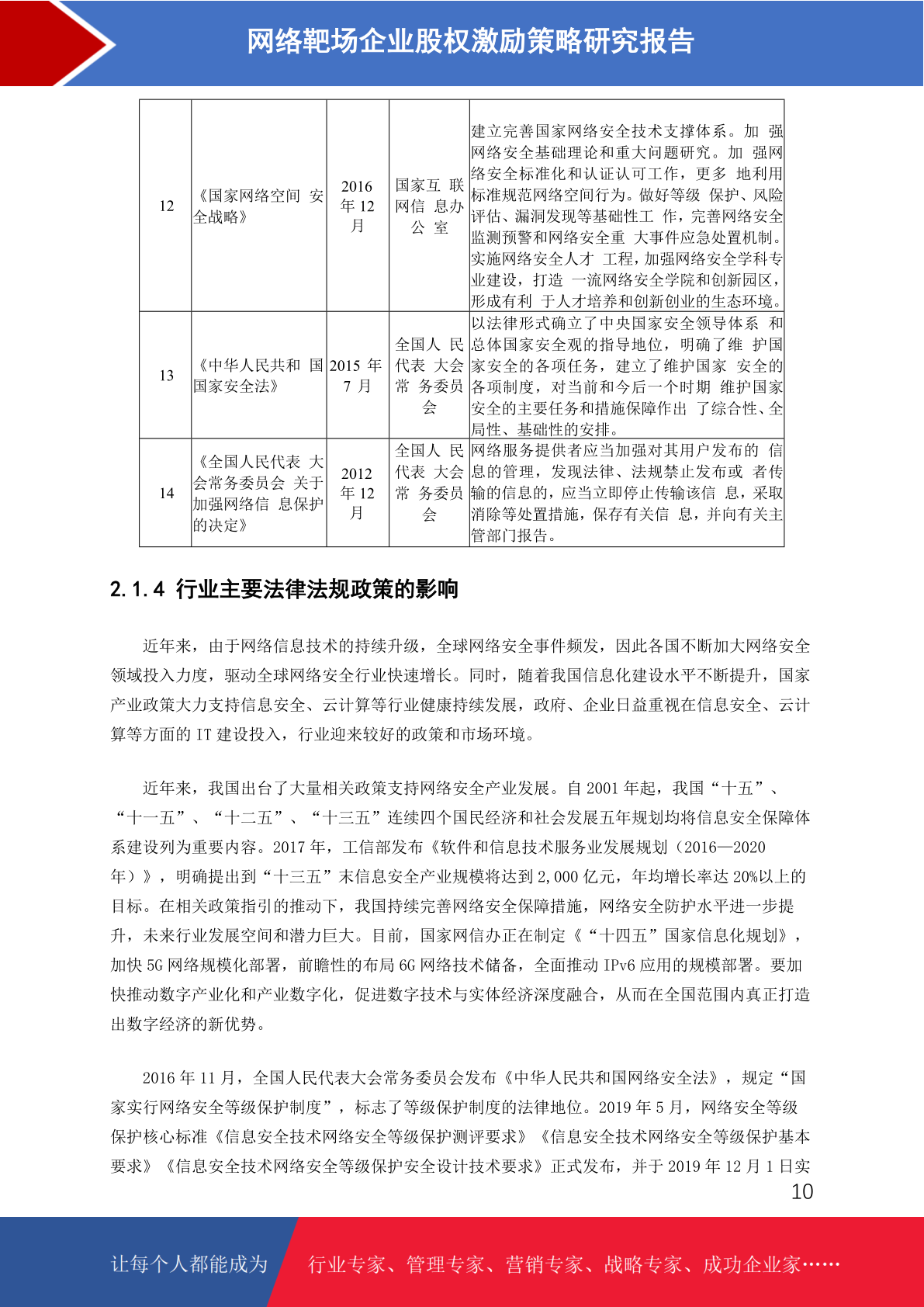 网络靶场企业股权激励策略研究报告

| 12 | 《国家网络空间 安全战略》 | 2016 年 12 月 | 国家互 联网信 息办公 室 | 建立完善国家网络安全技术支撑体系。加 强网络安全基础理论和重大问题研究。加 强网络安全标准化和认证认可工作，更多 地利用标准规范网络空间行为。做好等级 保护、风险评估、漏洞发现等基础性工 作，完善网络安全监测预警和网络安全重 大事件应急处置机制。实施网络安全人才 工程，加强网络安全学科专业建设，打造 一流网络安全学院和创新园区，形成有利 于人才培养和创新创业的生态环境。 |
|---|---|---|---|---|
| 13 | 《中华人民共和 国国家安全法》 | 2015 年 7 月 | 全国人 民代表 大会常 务委员会 | 以法律形式确立了中央国家安全领导体系 和总体国家安全观的指导地位，明确了维 护国家安全的各项任务，建立了维护国家 安全的各项制度，对当前和今后一个时期 维护国家安全的主要任务和措施保障作出 了综合性、全局性、基础性的安排。 |
| 14 | 《全国人民代表 大会常务委员会 关于加强网络信 息保护的决定》 | 2012 年 12 月 | 全国人 民代表 大会常 务委员会 | 网络服务提供者应当加强对其用户发布的 信息的管理，发现法律、法规禁止发布或 者传输的信息的，应当立即停止传输该信 息，采取消除等处置措施，保存有关信 息，并向有关主管部门报告。 |

2.1.4 行业主要法律法规政策的影响

近年来，由于网络信息技术的持续升级，全球网络安全事件频发，因此各国不断加大网络安全领域投入力度，驱动全球网络安全行业快速增长。同时，随着我国信息化建设水平不断提升，国家产业政策大力支持信息安全、云计算等行业健康持续发展，政府、企业日益重视在信息安全、云计算等方面的 IT 建设投入，行业迎来较好的政策和市场环境。

近年来，我国出台了大量相关政策支持网络安全产业发展。自 2001 年起，我国“十五”、“十一五”、“十二五”、“十三五”连续四个国民经济和社会发展五年规划均将信息安全保障体系建设列为重要内容。2017 年，工信部发布《软件和信息技术服务业发展规划（2016—2020 年）》，明确提出到“十三五”末信息安全产业规模将达到 2,000 亿元，年均增长率达 20%以上的目标。在相关政策指引的推动下，我国持续完善网络安全保障措施，网络安全防护水平进一步提升，未来行业发展空间和潜力巨大。目前，国家网信办正在制定《“十四五”国家信息化规划》，加快 5G 网络规模化部署，前瞻性的布局 6G 网络技术储备，全面推动 IPv6 应用的规模部署。要加快推动数字产业化和产业数字化，促进数字技术与实体经济深度融合，从而在全国范围内真正打造出数字经济的新优势。

2016 年 11 月，全国人民代表大会常务委员会发布《中华人民共和国网络安全法》，规定“国家实行网络安全等级保护制度”，标志了等级保护制度的法律地位。2019 年 5 月，网络安全等级保护核心标准《信息安全技术网络安全等级保护测评要求》《信息安全技术网络安全等级保护基本要求》《信息安全技术网络安全等级保护安全设计技术要求》正式发布，并于 2019 年 12 月 1 日实

10

让每个人都能成为 行业专家、管理专家、营销专家、战略专家、成功企业家……